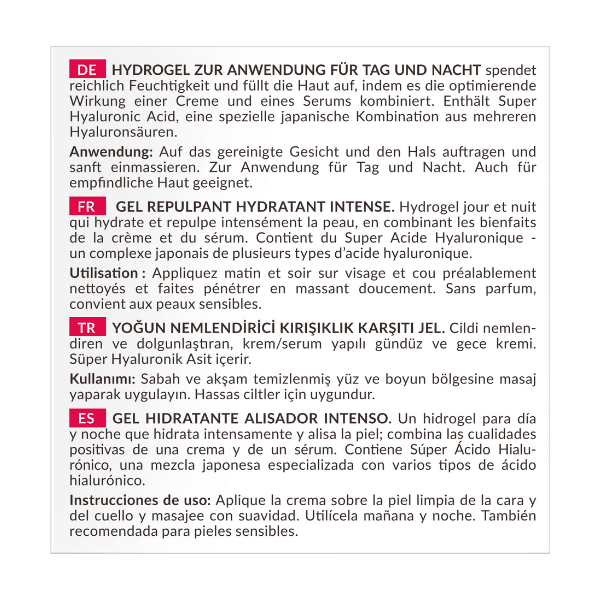 DE HYDROGEL ZUR ANWENDUNG FÜR TAG UND NACHT spendet reichlich Feuchtigkeit und füllt die Haut auf, indem es die optimierende Wirkung einer Creme und eines Serums kombiniert. Enthält Super Hyaluronic Acid, eine spezielle japanische Kombination aus mehreren Hyaluronsäuren.

Anwendung: Auf das gereinigte Gesicht und den Hals auftragen und sanft einmassieren. Zur Anwendung für Tag und Nacht. Auch für empfindliche Haut geeignet.

FR GEL REPULPANT HYDRATANT INTENSE. Hydrogel jour et nuit qui hydrate et repulpe intensément la peau, en combinant les bienfaits de la crème et du sérum. Contient du Super Acide Hyaluronique - un complexe japonais de plusieurs types d'acide hyaluronique.

Utilisation : Appliquez matin et soir sur visage et cou préalablement nettoyés et faites pénétrer en massant doucement. Sans parfum, convient aux peaux sensibles.

TR YOĞUN NEMLENDİRİCİ KIRIŞIKLIK KARŞITI JEL. Cildi nemlendiren ve dolgunlaştıran, krem/serum yapılı gündüz ve gece kremi. Süper Hyaluronik Asit içerir.

Kullanımı: Sabah ve akşam temizlenmiş yüz ve boyun bölgesine masaj yaparak uygulayın. Hassas ciltler için uygundur.

ES GEL HIDRATANTE ALISADOR INTENSO. Un hidrogel para día y noche que hidrata intensamente y alisa la piel; combina las cualidades positivas de una crema y de un sérum. Contiene Súper Ácido Hialurónico, una mezcla japonesa especializada con varios tipos de ácido hialurónico.

Instrucciones de uso: Aplique la crema sobre la piel limpia de la cara y del cuello y masajee con suavidad. Utilícela mañana y noche. También recomendada para pieles sensibles.